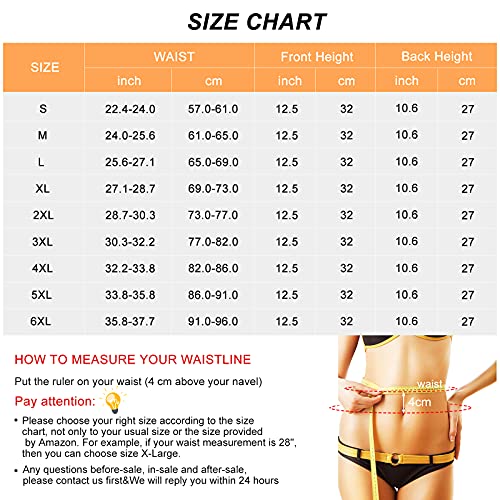 SIZE CHART

| SIZE | WAIST inch | WAIST cm | Front Height inch | Front Height cm | Back Height inch | Back Height cm |
|---|---|---|---|---|---|---|
| S | 22.4-24.0 | 57.0-61.0 | 12.5 | 32 | 10.6 | 27 |
| M | 24.0-25.6 | 61.0-65.0 | 12.5 | 32 | 10.6 | 27 |
| L | 25.6-27.1 | 65.0-69.0 | 12.5 | 32 | 10.6 | 27 |
| XL | 27.1-28.7 | 69.0-73.0 | 12.5 | 32 | 10.6 | 27 |
| 2XL | 28.7-30.3 | 73.0-77.0 | 12.5 | 32 | 10.6 | 27 |
| 3XL | 30.3-32.2 | 77.0-82.0 | 12.5 | 32 | 10.6 | 27 |
| 4XL | 32.2-33.8 | 82.0-86.0 | 12.5 | 32 | 10.6 | 27 |
| 5XL | 33.8-35.8 | 86.0-91.0 | 12.5 | 32 | 10.6 | 27 |
| 6XL | 35.8-37.7 | 91.0-96.0 | 12.5 | 32 | 10.6 | 27 |

HOW TO MEASURE YOUR WAISTLINE

Put the ruler on your waist (4 cm above your navel)

Pay attention:

• Please choose your right size according to the size chart, not only to your usual size or the size provided by Amazon. For example, if your waist measurement is 28", then you can choose size X-Large.

• Any questions before-sale, in-sale and after-sale, please contact us first&We will reply you within 24 hours

waist
4cm